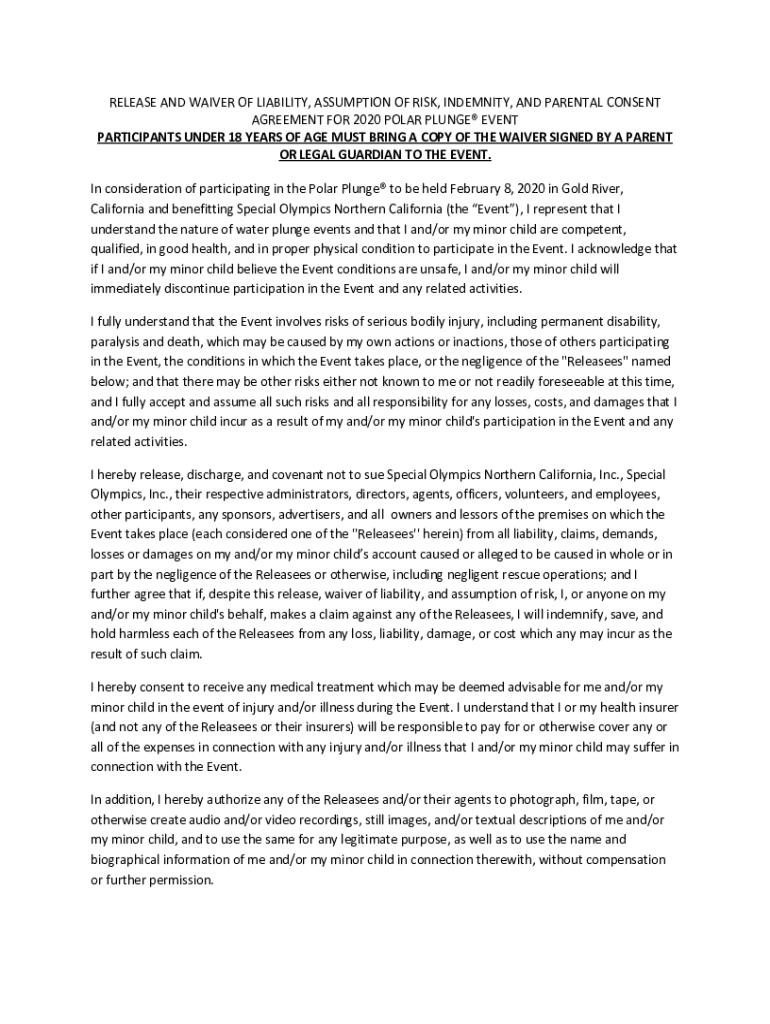 RELEASE AND WAIVER OF LIABILITY, ASSUMPTION OF RISK, INDEMNITY, AND PARENTAL CONSENT AGREEMENT FOR 2020 POLAR PLUNGE® EVENT
PARTICIPANTS UNDER 18 YEARS OF AGE MUST BRING A COPY OF THE WAIVER SIGNED BY A PARENT OR LEGAL GUARDIAN TO THE EVENT.

In consideration of participating in the Polar Plunge® to be held February 8, 2020 in Gold River, California and benefitting Special Olympics Northern California (the "Event"), I represent that I understand the nature of water plunge events and that I and/or my minor child are competent, qualified, in good health, and in proper physical condition to participate in the Event. I acknowledge that if I and/or my minor child believe the Event conditions are unsafe, I and/or my minor child will immediately discontinue participation in the Event and any related activities.

I fully understand that the Event involves risks of serious bodily injury, including permanent disability, paralysis and death, which may be caused by my own actions or inactions, those of others participating in the Event, the conditions in which the Event takes place, or the negligence of the "Releasees" named below; and that there may be other risks either not known to me or not readily foreseeable at this time, and I fully accept and assume all such risks and all responsibility for any losses, costs, and damages that I and/or my minor child incur as a result of my and/or my minor child's participation in the Event and any related activities.

I hereby release, discharge, and covenant not to sue Special Olympics Northern California, Inc., Special Olympics, Inc., their respective administrators, directors, agents, officers, volunteers, and employees, other participants, any sponsors, advertisers, and all owners and lessors of the premises on which the Event takes place (each considered one of the "Releasees" herein) from all liability, claims, demands, losses or damages on my and/or my minor child's account caused or alleged to be caused in whole or in part by the negligence of the Releasees or otherwise, including negligent rescue operations; and I further agree that if, despite this release, waiver of liability, and assumption of risk, I, or anyone on my and/or my minor child's behalf, makes a claim against any of the Releasees, I will indemnify, save, and hold harmless each of the Releasees from any loss, liability, damage, or cost which any may incur as the result of such claim.

I hereby consent to receive any medical treatment which may be deemed advisable for me and/or my minor child in the event of injury and/or illness during the Event. I understand that I or my health insurer (and not any of the Releasees or their insurers) will be responsible to pay for or otherwise cover any or all of the expenses in connection with any injury and/or illness that I and/or my minor child may suffer in connection with the Event.

In addition, I hereby authorize any of the Releasees and/or their agents to photograph, film, tape, or otherwise create audio and/or video recordings, still images, and/or textual descriptions of me and/or my minor child, and to use the same for any legitimate purpose, as well as to use the name and biographical information of me and/or my minor child in connection therewith, without compensation or further permission.